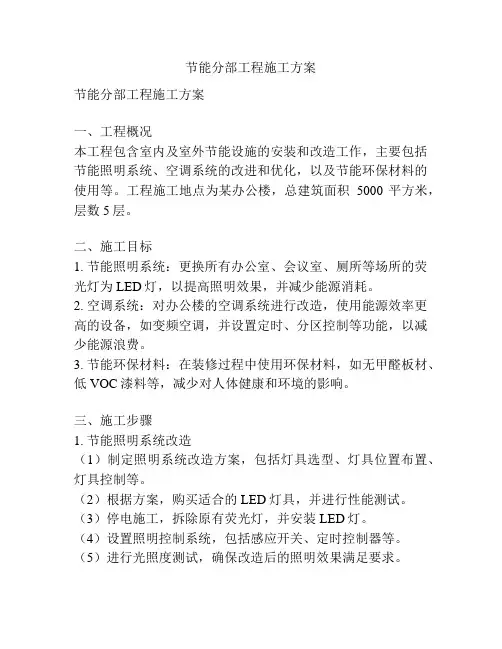 节能分部工程施工方案

节能分部工程施工方案

一、工程概况
本工程包含室内及室外节能设施的安装和改造工作，主要包括节能照明系统、空调系统的改进和优化，以及节能环保材料的使用等。工程施工地点为某办公楼，总建筑面积 5000 平方米，层数 5 层。

二、施工目标
1. 节能照明系统：更换所有办公室、会议室、厕所等场所的荧光灯为 LED 灯，以提高照明效果，并减少能源消耗。
2. 空调系统：对办公楼的空调系统进行改造，使用能源效率更高的设备，如变频空调，并设置定时、分区控制等功能，以减少能源浪费。
3. 节能环保材料：在装修过程中使用环保材料，如无甲醛板材、低 VOC 漆料等，减少对人体健康和环境的影响。

三、施工步骤
1. 节能照明系统改造
（1）制定照明系统改造方案，包括灯具选型、灯具位置布置、灯具控制等。
（2）根据方案，购买适合的 LED 灯具，并进行性能测试。
（3）停电施工，拆除原有荧光灯，并安装 LED 灯。
（4）设置照明控制系统，包括感应开关、定时控制器等。
（5）进行光照度测试，确保改造后的照明效果满足要求。